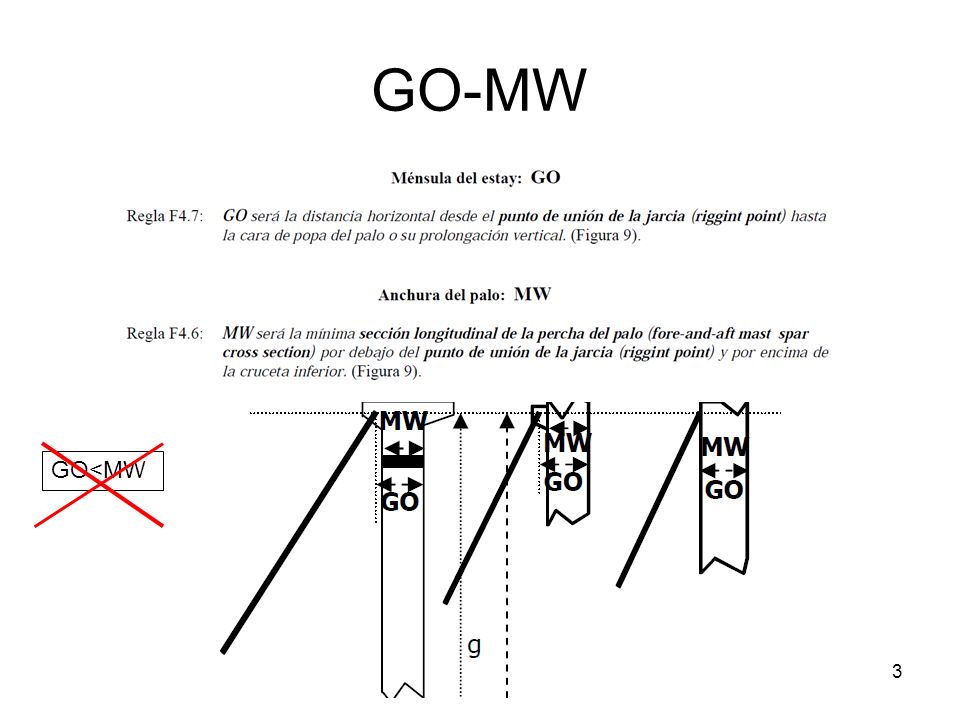 GO-MW

Ménsula del estay: GO

Regla F4.7: GO será la distancia horizontal desde el punto de unión de la jarcia (riggint point) hasta la cara de popa del palo o su prolongación vertical. (Figura 9).

Anchura del palo: MW

Regla F4.6: MW será la mínima sección longitudinal de la percha del palo (fore-and-aft mast spar cross section) por debajo del punto de unión de la jarcia (riggint point) y por encima de la cruceta inferior. (Figura 9).

GO<MW

MW

GO

MW

GO

MW

GO

g

3